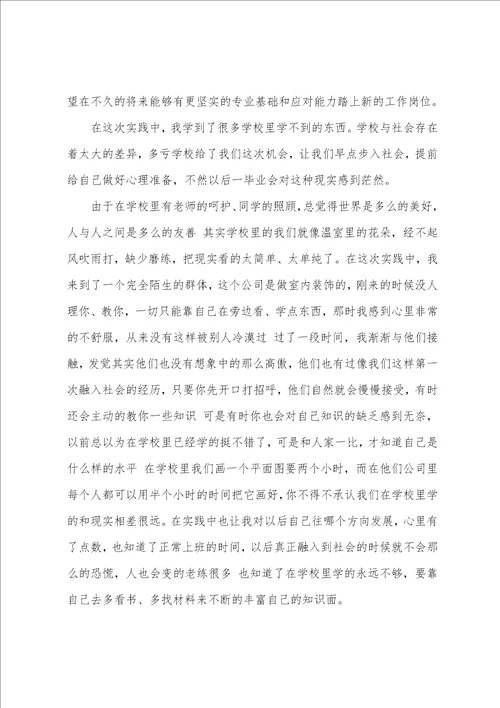 望在不久的将来能够有更坚实的专业基础和应对能力踏上新的工作岗位。

在这次实践中，我学到了很多学校里学不到的东西。学校与社会存在着太大的差异，多亏学校给了我们这次机会，让我们早点步入社会，提前给自己做好心理准备，不然以后一毕业会对这种现实感到茫然。

由于在学校里有老师的呵护、同学的照顾，总觉得世界是多么的美好，人与人之间是多么的友善 其实学校里的我们就像温室里的花朵，经不起风吹雨打，缺少磨练，把现实看的太简单、太单纯了。在这次实践中，我来到了一个完全陌生的群体，这个公司是做室内装饰的，刚来的时候没人理你、教你，一切只能靠自己在旁边看、学点东西，那时我感到心里非常的不舒服，从来没有这样被别人冷漠过 过了一段时间，我渐渐与他们接触，发觉其实他们也没有想象中的那么高傲，他们也有过像我们这样第一次融入社会的经历，只要你先开口打招呼，他们自然就会慢慢接受，有时还会主动的教你一些知识 可是有时你也会对自己知识的缺乏感到无奈，以前总以为在学校里已经学的挺不错了，可是和人家一比，才知道自己是什么样的水平 在学校里我们画一个平面图要两个小时，而在他们公司里每个人都可以用半个小时的时间把它画好，你不得不承认我们在学校里学的和现实相差很远。在实践中也让我对以后自己往哪个方向发展，心里有了点数，也知道了正常上班的时间，以后真正融入到社会的时候就不会那么的恐慌，人也会变的老练很多 也知道了在学校里学的永远不够，要靠自己去多看书、多找材料来不断的丰富自己的知识面。